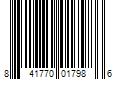 8 41770 01798 6